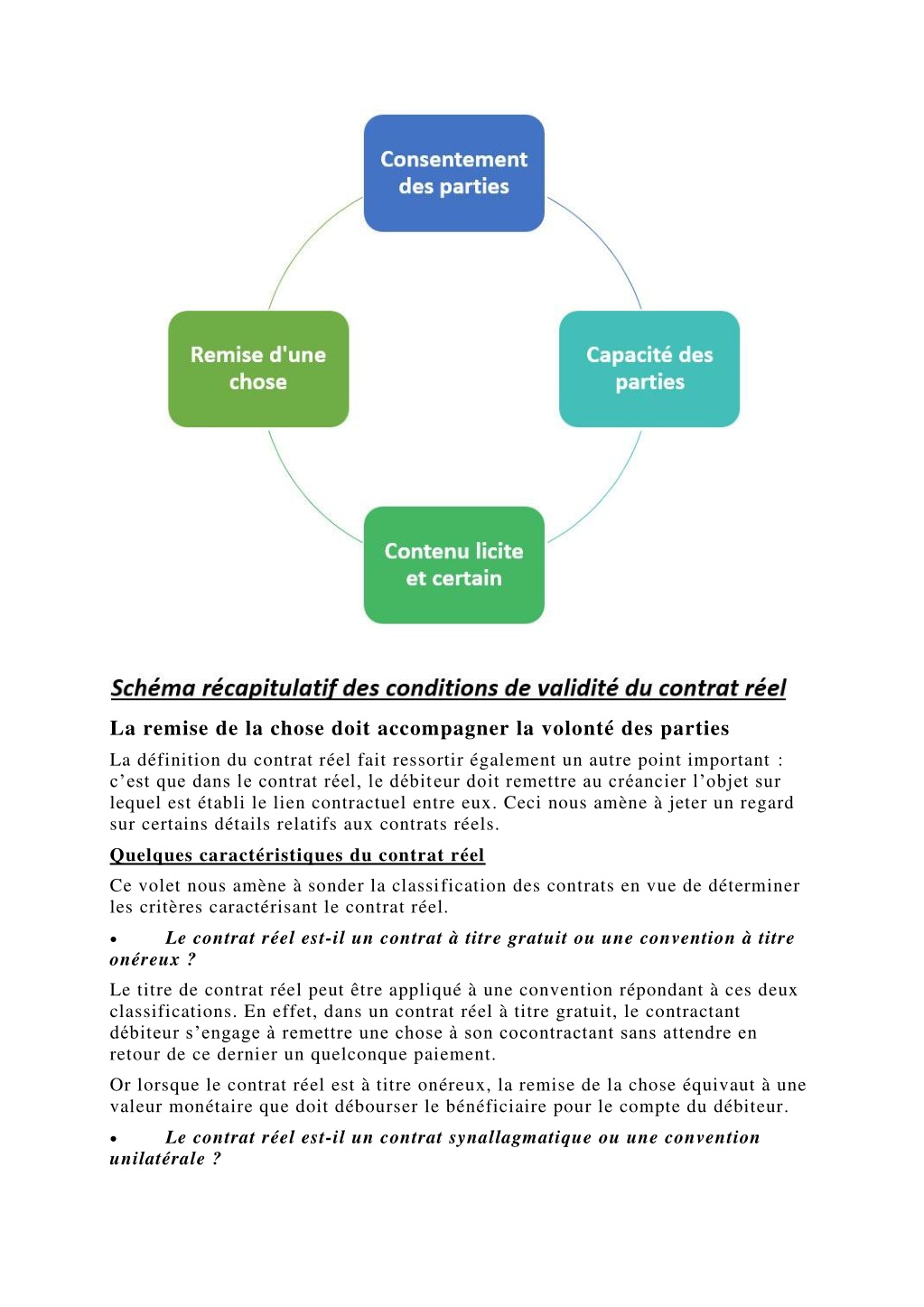 Consentement des parties

Capacité des parties

Contenu licite et certain

Remise d'une chose

Schéma récapitulatif des conditions de validité du contrat réel

La remise de la chose doit accompagner la volonté des parties

La définition du contrat réel fait ressortir également un autre point important : c'est que dans le contrat réel, le débiteur doit remettre au créancier l'objet sur lequel est établi le lien contractuel entre eux. Ceci nous amène à jeter un regard sur certains détails relatifs aux contrats réels.

Quelques caractéristiques du contrat réel

Ce volet nous amène à sonder la classification des contrats en vue de déterminer les critères caractérisant le contrat réel.

• Le contrat réel est-il un contrat à titre gratuit ou une convention à titre onéreux ?

Le titre de contrat réel peut être appliqué à une convention répondant à ces deux classifications. En effet, dans un contrat réel à titre gratuit, le contractant débiteur s'engage à remettre une chose à son cocontractant sans attendre en retour de ce dernier un quelconque paiement.

Or lorsque le contrat réel est à titre onéreux, la remise de la chose équivaut à une valeur monétaire que doit débourser le bénéficiaire pour le compte du débiteur.

• Le contrat réel est-il un contrat synallagmatique ou une convention unilatérale ?